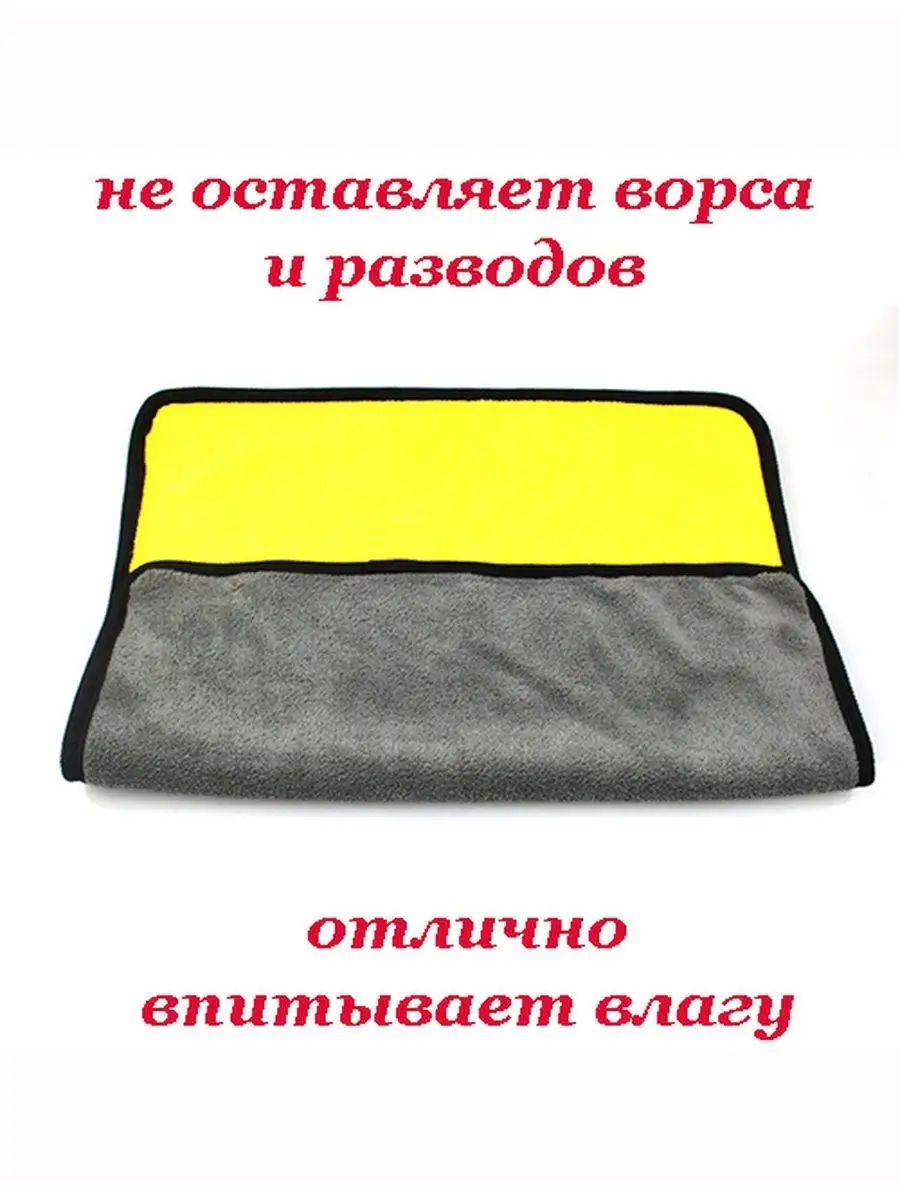 не оставляет ворса
и разводов

отлично
впитывает влагу